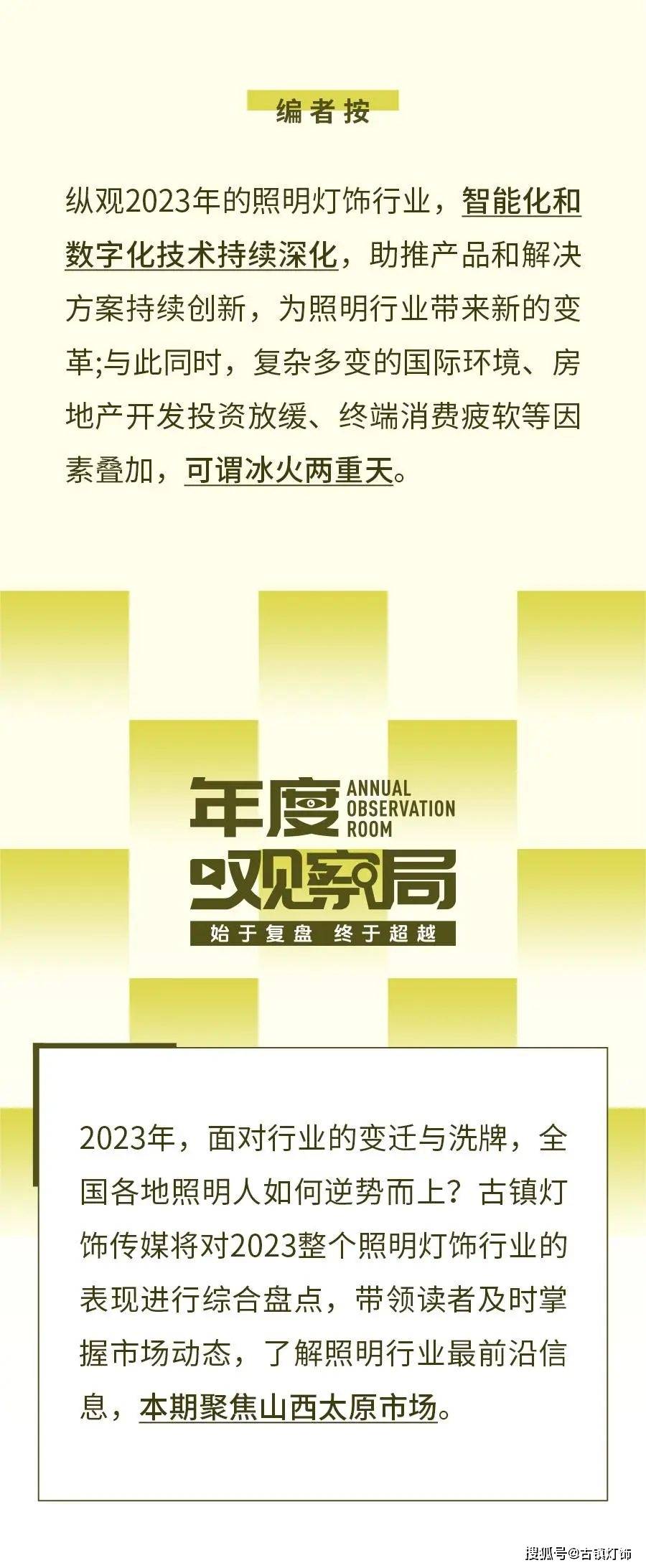 编者按

纵观2023年的照明灯饰行业，智能化和数字化技术持续深化，助推产品和解决方案持续创新，为照明行业带来新的变革;与此同时，复杂多变的国际环境、房地产开发投资放缓、终端消费疲软等因素叠加，可谓冰火两重天。

年度观察局
ANNUAL OBSERVATION ROOM
始于复盘 终于超越

2023年，面对行业的变迁与洗牌，全国各地照明人如何逆势而上？古镇灯饰传媒将对2023整个照明灯饰行业的表现进行综合盘点，带领读者及时掌握市场动态，了解照明行业最前沿信息，本期聚焦山西太原市场。

搜狐号@古镇灯饰